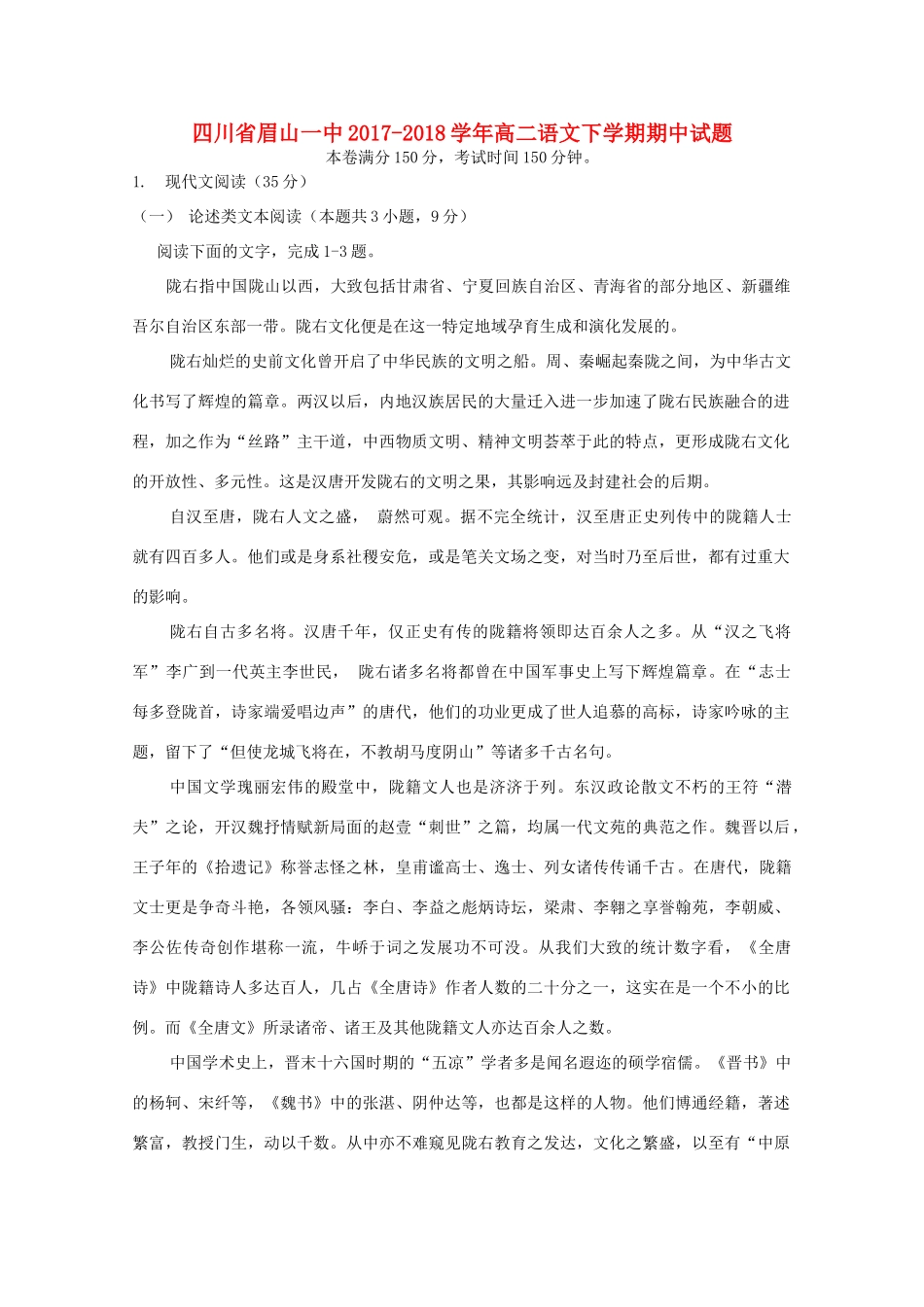 四川省眉山一中2017-2018学年高二语文下学期期中试题
本卷满分150分，考试时间150分钟。

1.　现代文阅读（35分）

（一）　论述类文本阅读（本题共3小题，9分）

阅读下面的文字，完成1-3题。

陇右指中国陇山以西，大致包括甘肃省、宁夏回族自治区、青海省的部分地区、新疆维吾尔自治区东部一带。陇右文化便是在这一特定地域孕育生成和演化发展的。

陇右灿烂的史前文化曾开启了中华民族的文明之船。周、秦崛起秦陇之间，为中华古文化书写了辉煌的篇章。两汉以后，内地汉族居民的大量迁入进一步加速了陇右民族融合的进程，加之作为“丝路”主干道，中西物质文明、精神文明荟萃于此的特点，更形成陇右文化的开放性、多元性。这是汉唐开发陇右的文明之果，其影响远及封建社会的后期。

自汉至唐，陇右人文之盛，　蔚然可观。据不完全统计，汉至唐正史列传中的陇籍人士就有四百多人。他们或是身系社稷安危，或是笔关文场之变，对当时乃至后世，都有过重大的影响。

陇右自古多名将。汉唐千年，仅正史有传的陇籍将领即达百余人之多。从“汉之飞将军”李广到一代英主李世民，　陇右诸多名将都曾在中国军事史上写下辉煌篇章。在“志士每多登陇首，诗家端爱唱边声”的唐代，他们的功业更成了世人追慕的高标，诗家吟咏的主题，留下了“但使龙城飞将在，不教胡马度阴山”等诸多千古名句。

中国文学瑰丽宏伟的殿堂中，陇籍文人也是济济于列。东汉政论散文不朽的王符“潜夫”之论，开汉魏抒情赋新局面的赵壹“刺世”之篇，均属一代文苑的典范之作。魏晋以后，王子年的《拾遗记》称誉志怪之林，皇甫谧高士、逸士、列女诸传传诵千古。在唐代，陇籍文士更是争奇斗艳，各领风骚：李白、李益之彪炳诗坛，梁肃、李翱之享誉翰苑，李朝威、李公佐传奇创作堪称一流，牛峤于词之发展功不可没。从我们大致的统计数字看，《全唐诗》中陇籍诗人多达百人，几占《全唐诗》作者人数的二十分之一，这实在是一个不小的比例。而《全唐文》所录诸帝、诸王及其他陇籍文人亦达百余人之数。

中国学术史上，晋末十六国时期的“五凉”学者多是闻名遐迩的硕学宿儒。《晋书》中的杨轲、宋纤等，《魏书》中的张湛、阴仲达等，也都是这样的人物。他们博通经籍，著述繁富，教授门生，动以千数。从中亦不难窥见陇右教育之发达，文化之繁盛，以至有“中原